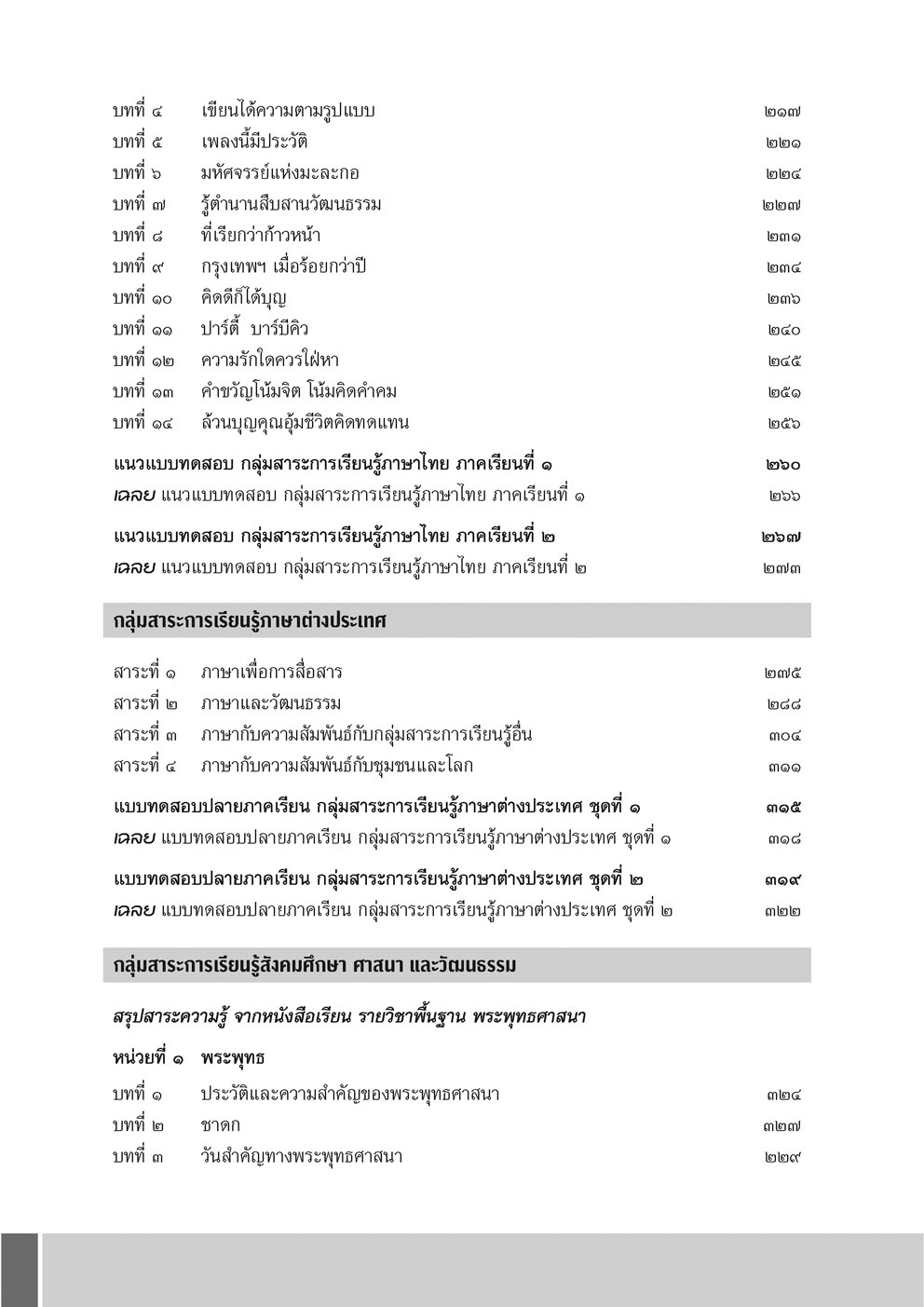 บทที่ ๔ เขียนได้ความตามรูปแบบ ๒๑๗
บทที่ ๕ เพลงนี้มีประวัติ ๒๒๑
บทที่ ๖ มหัศจรรย์แห่งมะละกอ ๒๒๔
บทที่ ๗ รู้ตำนานสืบสานวัฒนธรรม ๒๒๗
บทที่ ๘ ที่เรียกว่าก้าวหน้า ๒๓๑
บทที่ ๙ กรุงเทพฯ เมื่อร้อยกว่าปี ๒๓๔
บทที่ ๑๐ คิดดีก็ได้บุญ ๒๓๖
บทที่ ๑๑ ปาร์ตี้ บาร์บีคิว ๒๔๐
บทที่ ๑๒ ความรักใดควรใฝ่หา ๒๔๕
บทที่ ๑๓ คำขวัญโน้มจิต โน้มคิดคำคม ๒๕๑
บทที่ ๑๔ ล้วนบุญคุณอุ้มชีวิตคิดทดแทน ๒๕๖

แนวแบบทดสอบ กลุ่มสาระการเรียนรู้ภาษาไทย ภาคเรียนที่ ๑ ๒๖๐
เฉลย แนวแบบทดสอบ กลุ่มสาระการเรียนรู้ภาษาไทย ภาคเรียนที่ ๑ ๒๖๖

แนวแบบทดสอบ กลุ่มสาระการเรียนรู้ภาษาไทย ภาคเรียนที่ ๒ ๒๖๗
เฉลย แนวแบบทดสอบ กลุ่มสาระการเรียนรู้ภาษาไทย ภาคเรียนที่ ๒ ๒๗๓

กลุ่มสาระการเรียนรู้ภาษาต่างประเทศ

สาระที่ ๑ ภาษาเพื่อการสื่อสาร ๒๗๕
สาระที่ ๒ ภาษาและวัฒนธรรม ๒๘๘
สาระที่ ๓ ภาษากับความสัมพันธ์กับกลุ่มสาระการเรียนรู้อื่น ๓๐๔
สาระที่ ๔ ภาษากับความสัมพันธ์กับชุมชนและโลก ๓๑๑

แบบทดสอบปลายภาคเรียน กลุ่มสาระการเรียนรู้ภาษาต่างประเทศ ชุดที่ ๑ ๓๑๕
เฉลย แบบทดสอบปลายภาคเรียน กลุ่มสาระการเรียนรู้ภาษาต่างประเทศ ชุดที่ ๑ ๓๑๘

แบบทดสอบปลายภาคเรียน กลุ่มสาระการเรียนรู้ภาษาต่างประเทศ ชุดที่ ๒ ๓๑๙
เฉลย แบบทดสอบปลายภาคเรียน กลุ่มสาระการเรียนรู้ภาษาต่างประเทศ ชุดที่ ๒ ๓๒๒

กลุ่มสาระการเรียนรู้สังคมศึกษา ศาสนา และวัฒนธรรม

สรุปสาระความรู้ จากหนังสือเรียน รายวิชาพื้นฐาน พระพุทธศาสนา

หน่วยที่ ๑ พระพุทธ

บทที่ ๑ ประวัติและความสำคัญของพระพุทธศาสนา ๓๒๔
บทที่ ๒ ชาดก ๓๒๗
บทที่ ๓ วันสำคัญทางพระพุทธศาสนา ๒๒๙